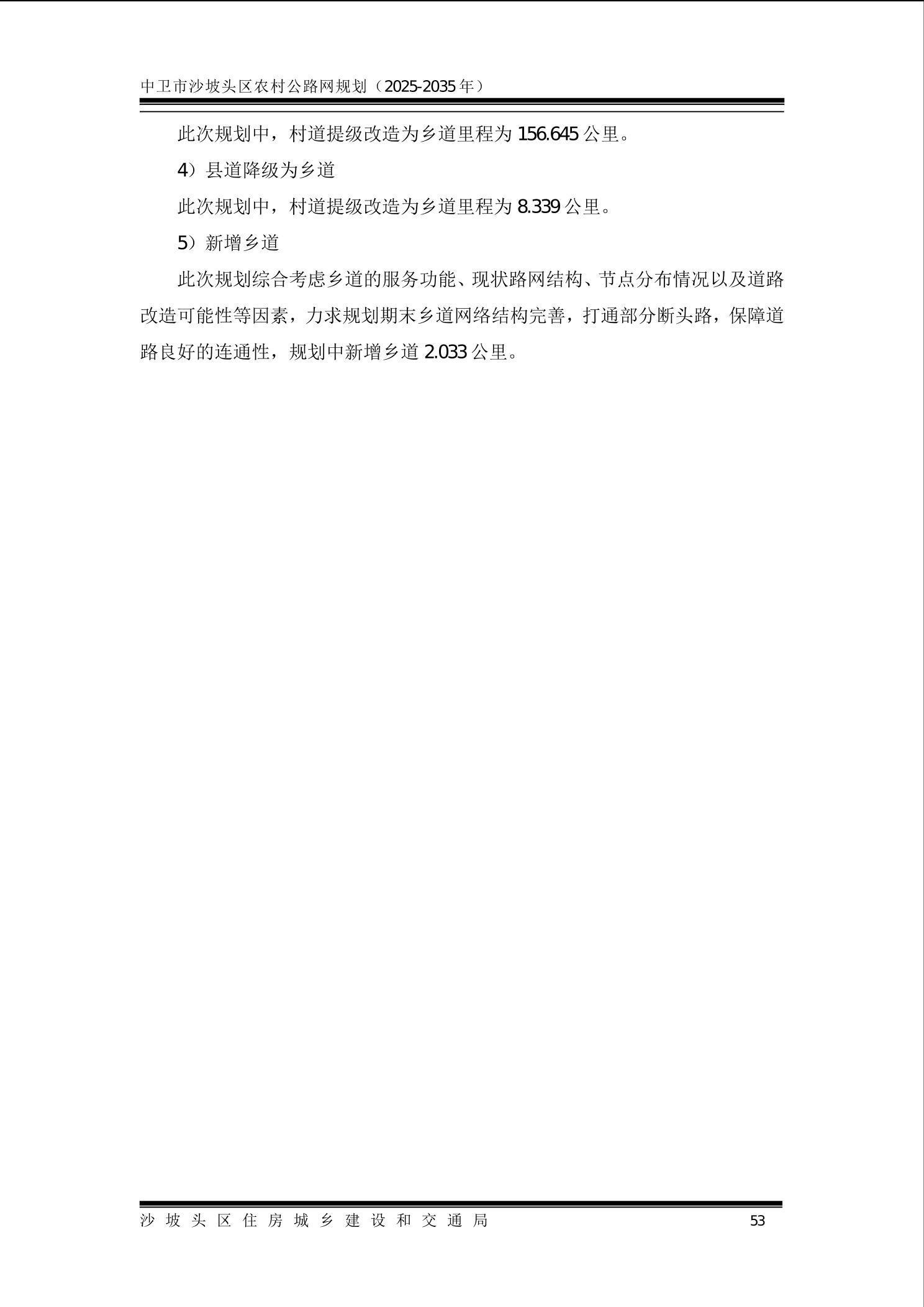 中卫市沙坡头区农村公路网规划（2025-2035年）

此次规划中，村道提级改造为乡道里程为156.645公里。

4）县道降级为乡道

此次规划中，村道提级改造为乡道里程为8.339公里。

5）新增乡道

此次规划综合考虑乡道的服务功能、现状路网结构、节点分布情况以及道路改造可能性等因素，力求规划期末乡道网络结构完善，打通部分断头路，保障道路良好的连通性，规划中新增乡道2.033公里。

沙坡头区住房城乡建设和交通局 53